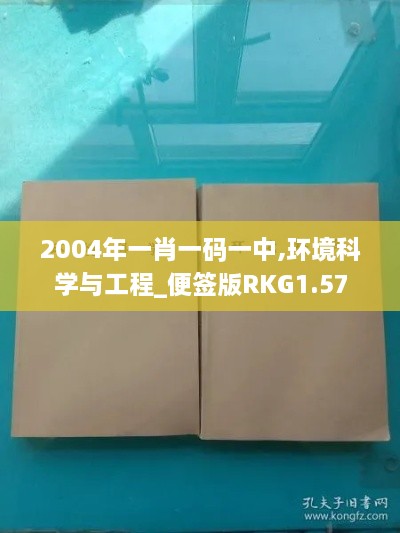 2004年一肖一码一中,环境科学与工程_便签版RKG1.57

孔夫子旧书网
www.kongfz.com